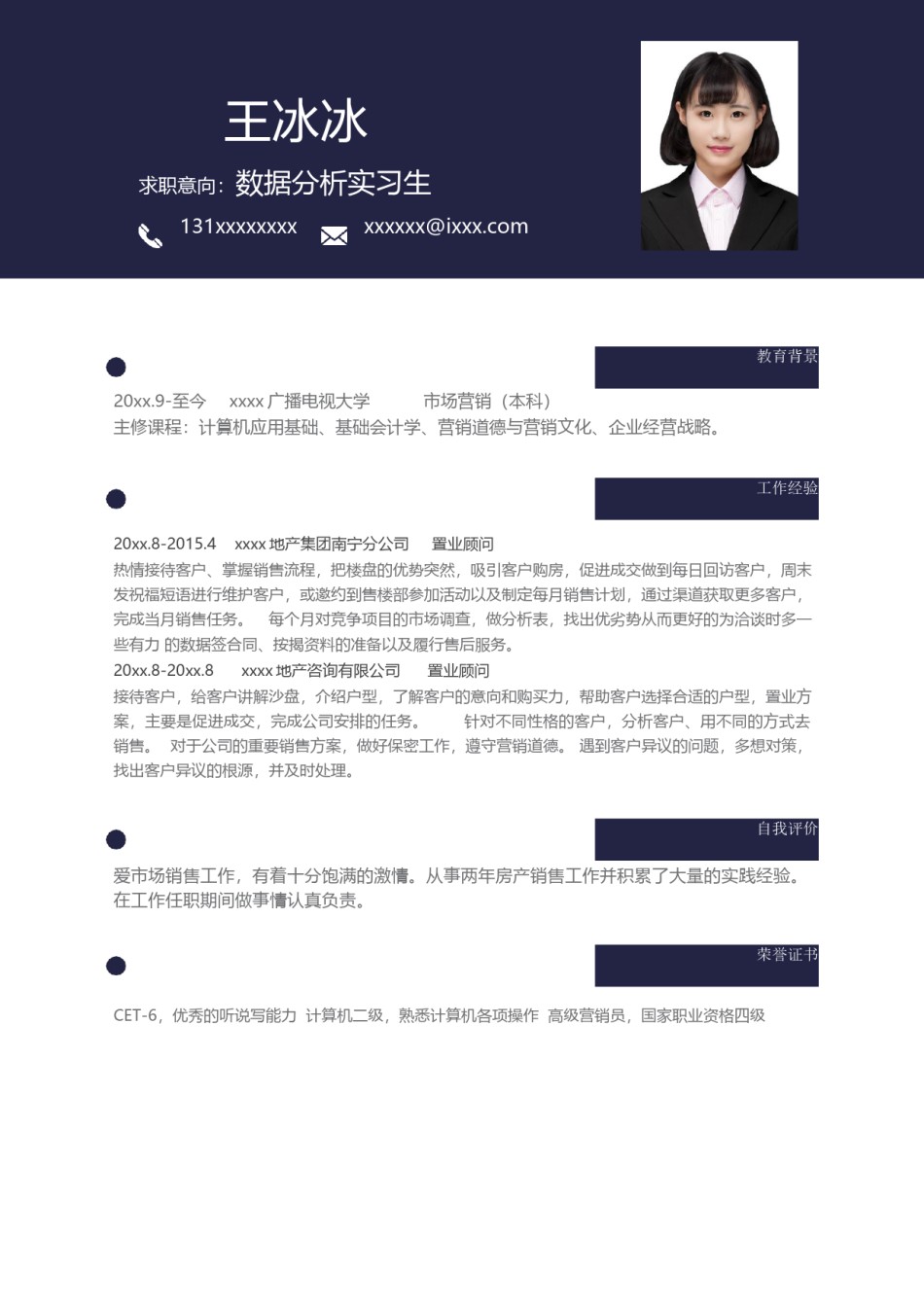 王冰冰

求职意向：数据分析实习生

131xxxxxxxx xxxxxx@ixxx.com

教育背景

20xx.9-至今 xxxx 广播电视大学 市场营销（本科）
主修课程：计算机应用基础、基础会计学、营销道德与营销文化、企业经营战略。

工作经验

20xx.8-2015.4 xxxx 地产集团南宁分公司 置业顾问
热情接待客户、掌握销售流程，把楼盘的优势突然，吸引客户购房，促进成交做到每日回访客户，周末发祝福短语进行维护客户，或邀约到售楼部参加活动以及制定每月销售计划，通过渠道获取更多客户，完成当月销售任务。 每个月对竞争项目的市场调查，做分析表，找出优劣势从而更好的为洽谈时多一些有力 的数据签合同、按揭资料的准备以及履行售后服务。
20xx.8-20xx.8 xxxx 地产咨询有限公司 置业顾问
接待客户，给客户讲解沙盘，介绍户型，了解客户的意向和购买力，帮助客户选择合适的户型，置业方案，主要是促进成交，完成公司安排的任务。 针对不同性格的客户，分析客户、用不同的方式去销售。 对于公司的重要销售方案，做好保密工作，遵守营销道德。 遇到客户异议的问题，多想对策，找出客户异议的根源，并及时处理。

自我评价

爱市场销售工作，有着十分饱满的激情。从事两年房产销售工作并积累了大量的实践经验。在工作任职期间做事情认真负责。

荣誉证书

CET-6，优秀的听说写能力 计算机二级，熟悉计算机各项操作 高级营销员，国家职业资格四级